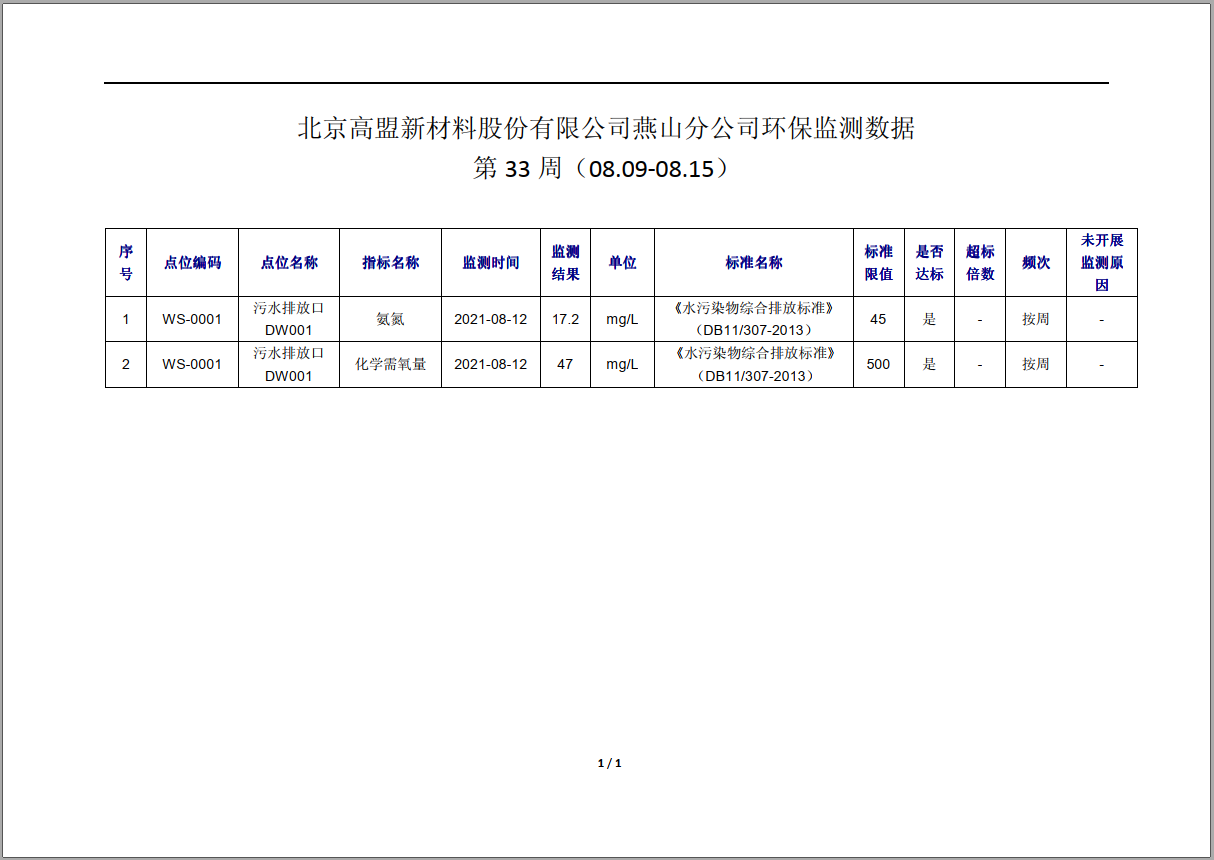 北京高盟新材料股份有限公司燕山分公司环保监测数据
第 33 周（08.09-08.15）

| 序号 | 点位编码 | 点位名称 | 指标名称 | 监测时间 | 监测结果 | 单位 | 标准名称 | 标准限值 | 是否达标 | 超标倍数 | 频次 | 未开展监测原因 |
|---|---|---|---|---|---|---|---|---|---|---|---|---|
| 1 | WS-0001 | 污水排放口 DW001 | 氨氮 | 2021-08-12 | 17.2 | mg/L | 《水污染物综合排放标准》（DB11/307-2013） | 45 | 是 | - | 按周 | - |
| 2 | WS-0001 | 污水排放口 DW001 | 化学需氧量 | 2021-08-12 | 47 | mg/L | 《水污染物综合排放标准》（DB11/307-2013） | 500 | 是 | - | 按周 | - |

1 / 1